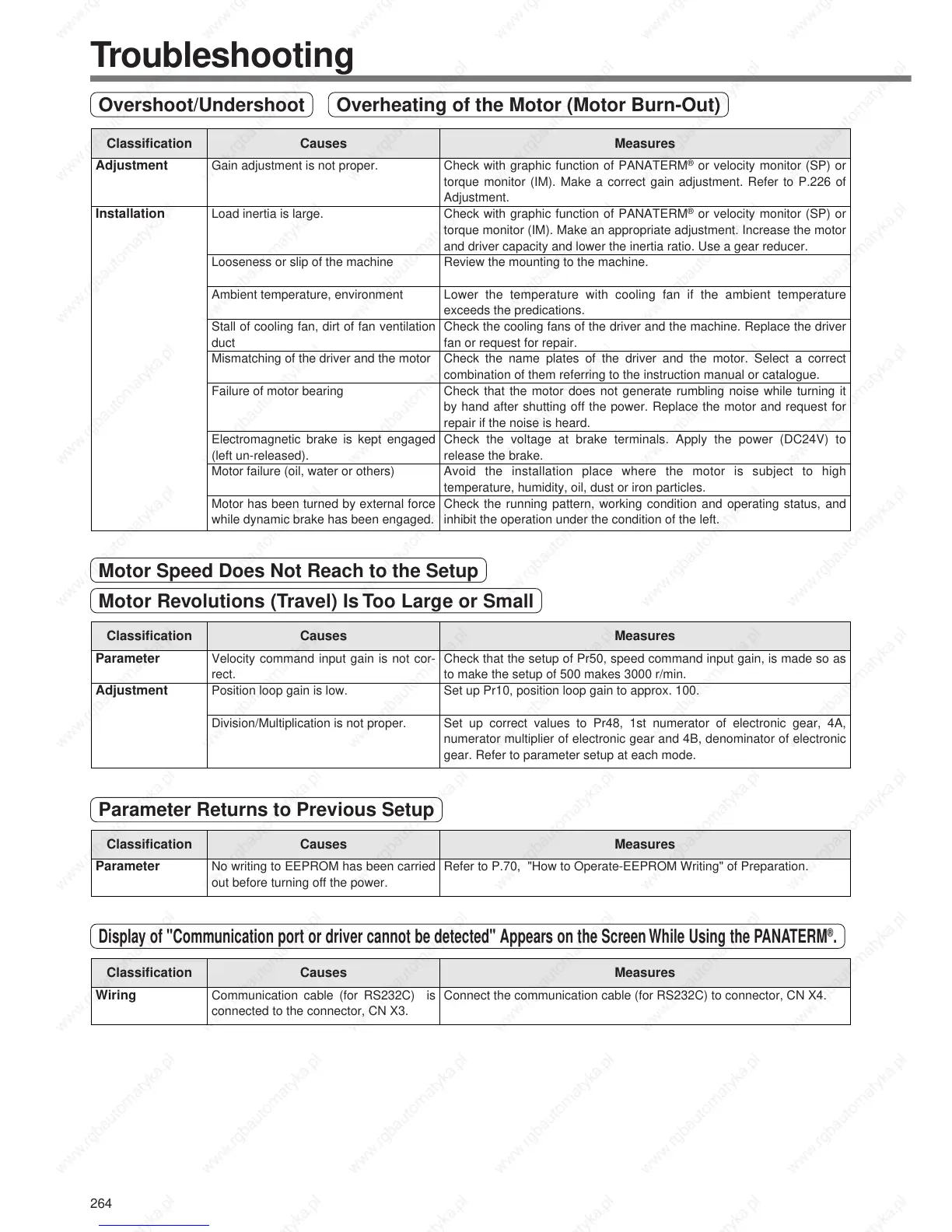 Troubleshooting

Overshoot/Undershoot

Overheating of the Motor (Motor Burn-Out)

| Classification | Causes | Measures |
|---|---|---|
| Adjustment | Gain adjustment is not proper. | Check with graphic function of PANATERM® or velocity monitor (SP) or torque monitor (IM). Make a correct gain adjustment. Refer to P.226 of Adjustment. |
| Installation | Load inertia is large. | Check with graphic function of PANATERM® or velocity monitor (SP) or torque monitor (IM). Make an appropriate adjustment. Increase the motor and driver capacity and lower the inertia ratio. Use a gear reducer. |
| | Looseness or slip of the machine | Review the mounting to the machine. |
| | Ambient temperature, environment | Lower the temperature with cooling fan if the ambient temperature exceeds the predications. |
| | Stall of cooling fan, dirt of fan ventilation duct | Check the cooling fans of the driver and the machine. Replace the driver fan or request for repair. |
| | Mismatching of the driver and the motor | Check the name plates of the driver and the motor. Select a correct combination of them referring to the instruction manual or catalogue. |
| | Failure of motor bearing | Check that the motor does not generate rumbling noise while turning it by hand after shutting off the power. Replace the motor and request for repair if the noise is heard. |
| | Electromagnetic brake is kept engaged (left un-released). | Check the voltage at brake terminals. Apply the power (DC24V) to release the brake. |
| | Motor failure (oil, water or others) | Avoid the installation place where the motor is subject to high temperature, humidity, oil, dust or iron particles. |
| | Motor has been turned by external force while dynamic brake has been engaged. | Check the running pattern, working condition and operating status, and inhibit the operation under the condition of the left. |

Motor Speed Does Not Reach to the Setup

Motor Revolutions (Travel) Is Too Large or Small

| Classification | Causes | Measures |
|---|---|---|
| Parameter | Velocity command input gain is not correct. | Check that the setup of Pr50, speed command input gain, is made so as to make the setup of 500 makes 3000 r/min. |
| Adjustment | Position loop gain is low. | Set up Pr10, position loop gain to approx. 100. |
| | Division/Multiplication is not proper. | Set up correct values to Pr48, 1st numerator of electronic gear, 4A, numerator multiplier of electronic gear and 4B, denominator of electronic gear. Refer to parameter setup at each mode. |

Parameter Returns to Previous Setup

| Classification | Causes | Measures |
|---|---|---|
| Parameter | No writing to EEPROM has been carried out before turning off the power. | Refer to P.70, "How to Operate-EEPROM Writing" of Preparation. |

Display of "Communication port or driver cannot be detected" Appears on the Screen While Using the PANATERM®.

| Classification | Causes | Measures |
|---|---|---|
| Wiring | Communication cable (for RS232C) is connected to the connector, CN X3. | Connect the communication cable (for RS232C) to connector, CN X4. |

264